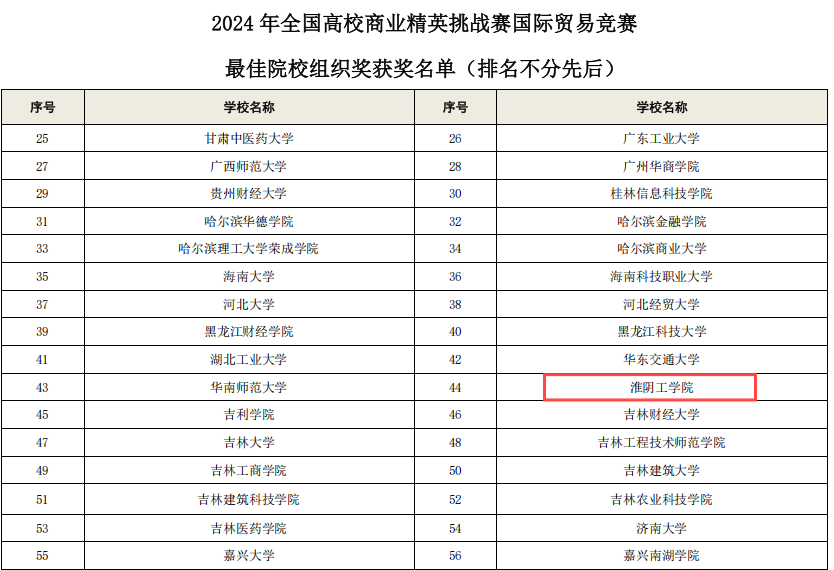 2024年全国高校商业精英挑战赛国际贸易竞赛

最佳院校组织奖获奖名单（排名不分先后）

| 序号 | 学校名称 | 序号 | 学校名称 |
|---|---|---|---|
| 25 | 甘肃中医药大学 | 26 | 广东工业大学 |
| 27 | 广西师范大学 | 28 | 广州华商学院 |
| 29 | 贵州财经大学 | 30 | 桂林信息科技学院 |
| 31 | 哈尔滨华德学院 | 32 | 哈尔滨金融学院 |
| 33 | 哈尔滨理工大学荣成学院 | 34 | 哈尔滨商业大学 |
| 35 | 海南大学 | 36 | 海南科技职业大学 |
| 37 | 河北大学 | 38 | 河北经贸大学 |
| 39 | 黑龙江财经学院 | 40 | 黑龙江科技大学 |
| 41 | 湖北工业大学 | 42 | 华东交通大学 |
| 43 | 华南师范大学 | 44 | 淮阴工学院 |
| 45 | 吉利学院 | 46 | 吉林财经大学 |
| 47 | 吉林大学 | 48 | 吉林工程技术师范学院 |
| 49 | 吉林工商学院 | 50 | 吉林建筑大学 |
| 51 | 吉林建筑科技学院 | 52 | 吉林农业科技学院 |
| 53 | 吉林医药学院 | 54 | 济南大学 |
| 55 | 嘉兴大学 | 56 | 嘉兴南湖学院 |